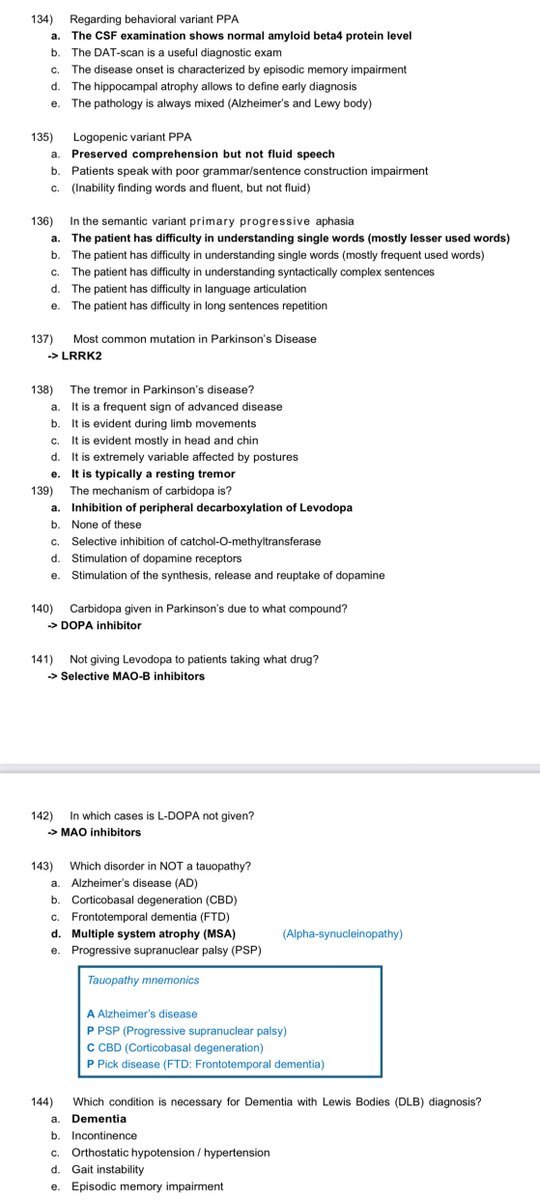 134) Regarding behavioral variant PPA
a. The CSF examination shows normal amyloid beta4 protein level
b. The DAT-scan is a useful diagnostic exam
c. The disease onset is characterized by episodic memory impairment
d. The hippocampal atrophy allows to define early diagnosis
e. The pathology is always mixed (Alzheimer's and Lewy body)

135) Logopenic variant PPA
a. Preserved comprehension but not fluid speech
b. Patients speak with poor grammar/sentence construction impairment
c. (Inability finding words and fluent, but not fluid)

136) In the semantic variant primary progressive aphasia
a. The patient has difficulty in understanding single words (mostly lesser used words)
b. The patient has difficulty in understanding single words (mostly frequent used words)
c. The patient has difficulty in understanding syntactically complex sentences
d. The patient has difficulty in language articulation
e. The patient has difficulty in long sentences repetition

137) Most common mutation in Parkinson's Disease
-> LRRK2

138) The tremor in Parkinson's disease?
a. It is a frequent sign of advanced disease
b. It is evident during limb movements
c. It is evident mostly in head and chin
d. It is extremely variable affected by postures
e. It is typically a resting tremor

139) The mechanism of carbidopa is?
a. Inhibition of peripheral decarboxylation of Levodopa
b. None of these
c. Selective inhibition of catchol-O-methyltransferase
d. Stimulation of dopamine receptors
e. Stimulation of the synthesis, release and reuptake of dopamine

140) Carbidopa given in Parkinson's due to what compound?
-> DOPA inhibitor

141) Not giving Levodopa to patients taking what drug?
-> Selective MAO-B inhibitors

142) In which cases is L-DOPA not given?
-> MAO inhibitors

143) Which disorder in NOT a tauopathy?
a. Alzheimer's disease (AD)
b. Corticobasal degeneration (CBD)
c. Frontotemporal dementia (FTD)
d. Multiple system atrophy (MSA) (Alpha-synucleinopathy)
e. Progressive supranuclear palsy (PSP)

Tauopathy mnemonics

A Alzheimer's disease
P PSP (Progressive supranuclear palsy)
C CBD (Corticobasal degeneration)
P Pick disease (FTD: Frontotemporal dementia)

144) Which condition is necessary for Dementia with Lewis Bodies (DLB) diagnosis?
a. Dementia
b. Incontinence
c. Orthostatic hypotension / hypertension
d. Gait instability
e. Episodic memory impairment